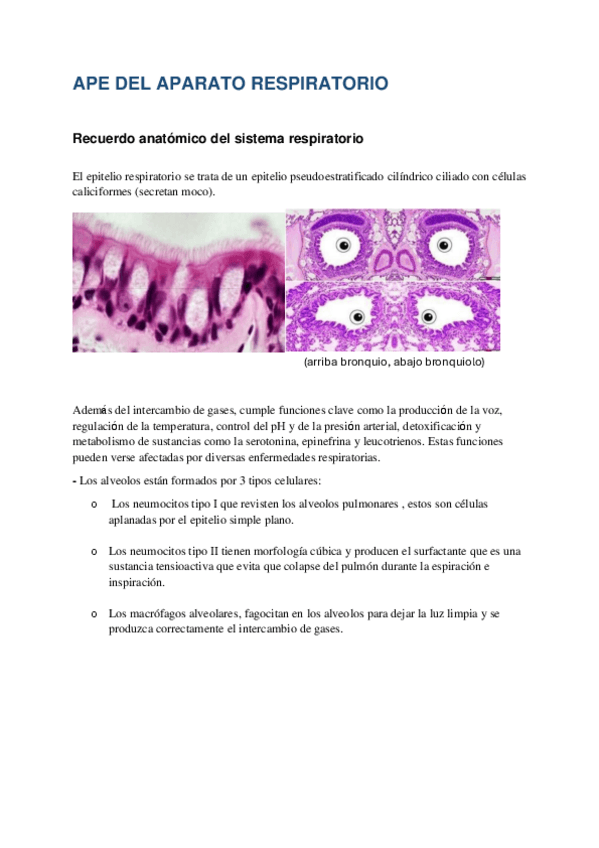 APE DEL APARATO RESPIRATORIO

Recuerdo anatómico del sistema respiratorio

El epitelio respiratorio se trata de un epitelio pseudoestratificado cilíndrico ciliado con células caliciformes (secretan moco).

(arriba bronquio, abajo bronquiolo)

Además del intercambio de gases, cumple funciones clave como la producción de la voz, regulación de la temperatura, control del pH y de la presión arterial, detoxificación y metabolismo de sustancias como la serotonina, epinefrina y leucotrienos. Estas funciones pueden verse afectadas por diversas enfermedades respiratorias.

- Los alveolos están formados por 3 tipos celulares:

o Los neumocitos tipo I que revisten los alveolos pulmonares , estos son células aplanadas por el epitelio simple plano.

o Los neumocitos tipo II tienen morfología cúbica y producen el surfactante que es una sustancia tensioactiva que evita que colapse del pulmón durante la espiración e inspiración.

o Los macrófagos alveolares, fagocitan en los alveolos para dejar la luz limpia y se produzca correctamente el intercambio de gases.